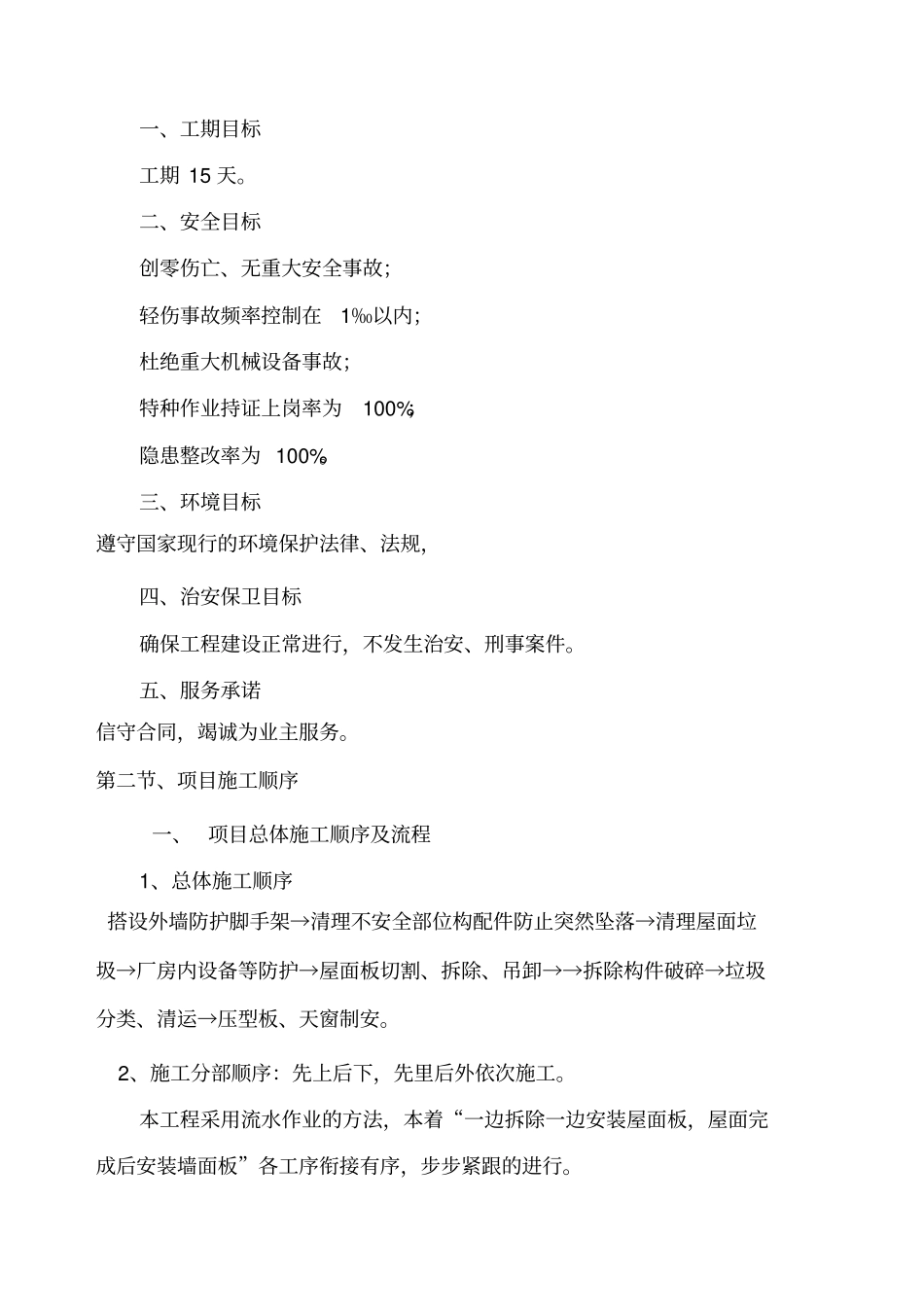 一、工期目标

工期 15 天。

二、安全目标

创零伤亡、无重大安全事故;

轻伤事故频率控制在 1‰以内;

杜绝重大机械设备事故;

特种作业持证上岗率为 100%;

隐患整改率为 100%。

三、环境目标

遵守国家现行的环境保护法律、法规,

四、治安保卫目标

确保工程建设正常进行,不发生治安、刑事案件。

五、服务承诺

信守合同,竭诚为业主服务。

第二节、项目施工顺序

一、 项目总体施工顺序及流程

1、总体施工顺序

搭设外墙防护脚手架→清理不安全部位构配件防止突然坠落→清理屋面垃圾→厂房内设备等防护→屋面板切割、拆除、吊卸→→拆除构件破碎→垃圾分类、清运→压型板、天窗制安。

2、施工分部顺序:先上后下,先里后外依次施工。

本工程采用流水作业的方法,本着“一边拆除一边安装屋面板,屋面完成后安装墙面板”各工序衔接有序,步步紧跟的进行。